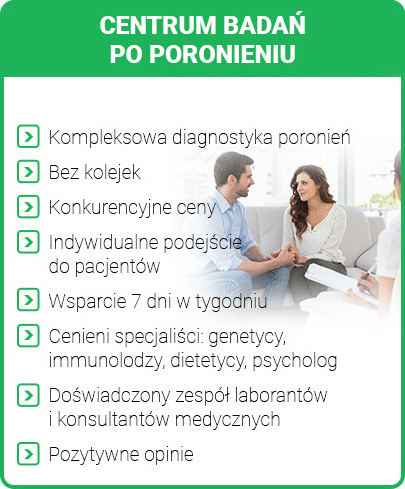 CENTRUM BADAŃ
PO PORONIENIU

> Kompleksowa diagnostyka poronień

> Bez kolejek

> Konkurencyjne ceny

> Indywidualne podejście do pacjentów

> Wsparcie 7 dni w tygodniu

> Cenieni specjaliści: genetycy, immunolodzy, dietetycy, psycholog

> Doświadczony zespół laborantów i konsultantów medycznych

> Pozytywne opinie